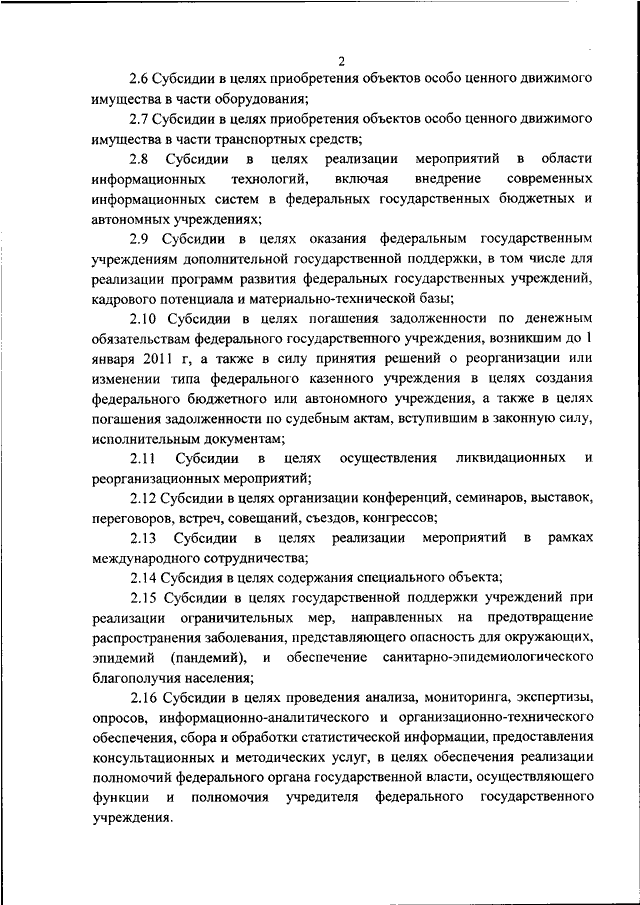 2

2.6 Субсидии в целях приобретения объектов особо ценного движимого имущества в части оборудования;

2.7 Субсидии в целях приобретения объектов особо ценного движимого имущества в части транспортных средств;

2.8 Субсидии в целях реализации мероприятий в области информационных технологий, включая внедрение современных информационных систем в федеральных государственных бюджетных и автономных учреждениях;

2.9 Субсидии в целях оказания федеральным государственным учреждениям дополнительной государственной поддержки, в том числе для реализации программ развития федеральных государственных учреждений, кадрового потенциала и материально-технической базы;

2.10 Субсидии в целях погашения задолженности по денежным обязательствам федерального государственного учреждения, возникшим до 1 января 2011 г, а также в силу принятия решений о реорганизации или изменении типа федерального казенного учреждения в целях создания федерального бюджетного или автономного учреждения, а также в целях погашения задолженности по судебным актам, вступившим в законную силу, исполнительным документам;

2.11 Субсидии в целях осуществления ликвидационных и реорганизационных мероприятий;

2.12 Субсидии в целях организации конференций, семинаров, выставок, переговоров, встреч, совещаний, съездов, конгрессов;

2.13 Субсидии в целях реализации мероприятий в рамках международного сотрудничества;

2.14 Субсидия в целях содержания специального объекта;

2.15 Субсидии в целях государственной поддержки учреждений при реализации ограничительных мер, направленных на предотвращение распространения заболевания, представляющего опасность для окружающих, эпидемий (пандемий), и обеспечение санитарно-эпидемиологического благополучия населения;

2.16 Субсидии в целях проведения анализа, мониторинга, экспертизы, опросов, информационно-аналитического и организационно-технического обеспечения, сбора и обработки статистической информации, предоставления консультационных и методических услуг, в целях обеспечения реализации полномочий федерального органа государственной власти, осуществляющего функции и полномочия учредителя федерального государственного учреждения.